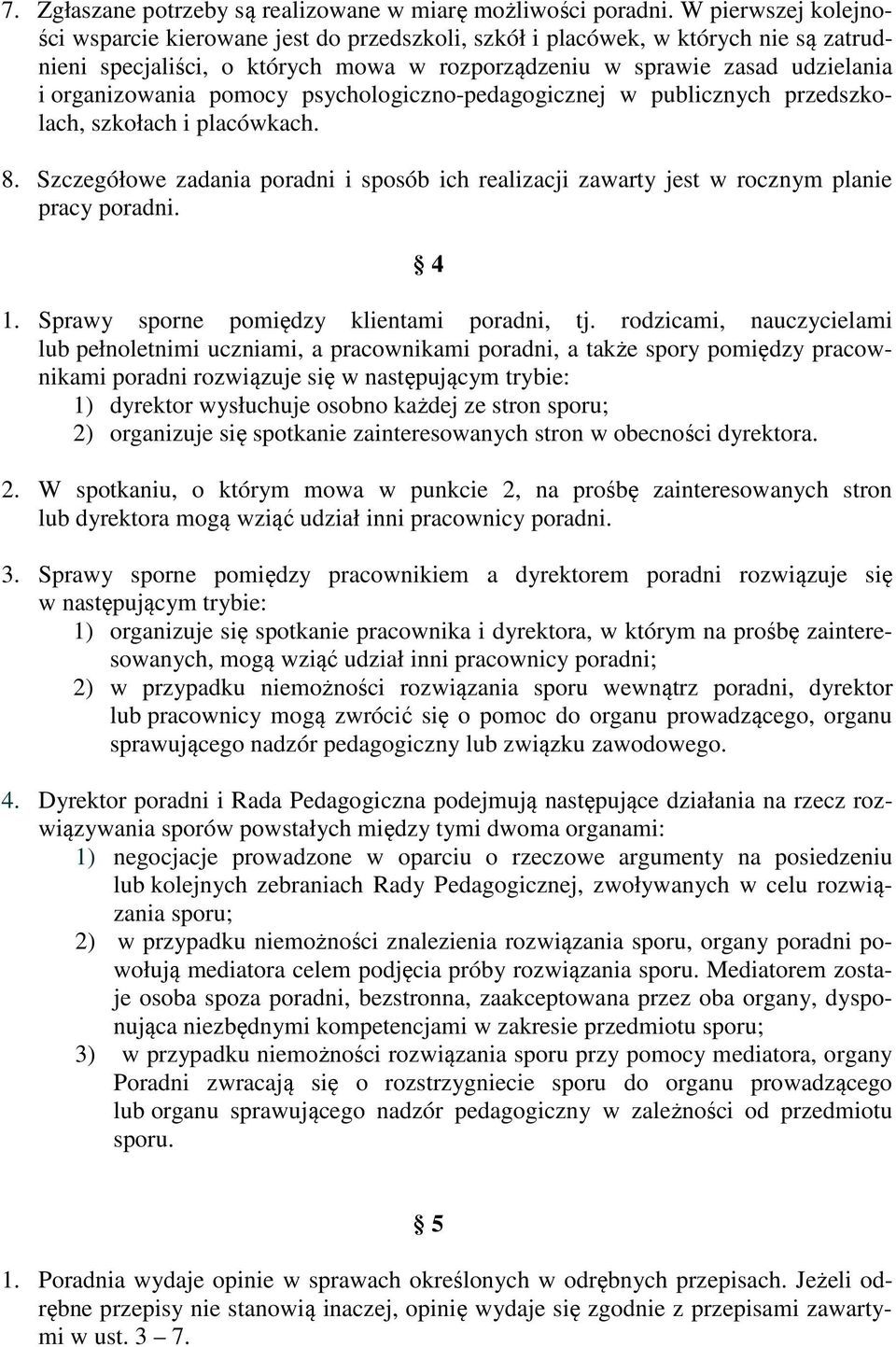 7. Zgłaszane potrzeby są realizowane w miarę możliwości poradni. W pierwszej kolejności wsparcie kierowane jest do przedszkoli, szkół i placówek, w których nie są zatrudnieni specjaliści, o których mowa w rozporządzeniu w sprawie zasad udzielania i organizowania pomocy psychologiczno-pedagogicznej w publicznych przedszkolach, szkołach i placówkach.

8. Szczegółowe zadania poradni i sposób ich realizacji zawarty jest w rocznym planie pracy poradni.

§ 4

1. Sprawy sporne pomiędzy klientami poradni, tj. rodzicami, nauczycielami lub pełnoletnimi uczniami, a pracownikami poradni, a także spory pomiędzy pracownikami poradni rozwiązuje się w następującym trybie:
1) dyrektor wysłuchuje osobno każdej ze stron sporu;
2) organizuje się spotkanie zainteresowanych stron w obecności dyrektora.

2. W spotkaniu, o którym mowa w punkcie 2, na prośbę zainteresowanych stron lub dyrektora mogą wziąć udział inni pracownicy poradni.

3. Sprawy sporne pomiędzy pracownikiem a dyrektorem poradni rozwiązuje się w następującym trybie:
1) organizuje się spotkanie pracownika i dyrektora, w którym na prośbę zainteresowanych, mogą wziąć udział inni pracownicy poradni;
2) w przypadku niemożności rozwiązania sporu wewnątrz poradni, dyrektor lub pracownicy mogą zwrócić się o pomoc do organu prowadzącego, organu sprawującego nadzór pedagogiczny lub związku zawodowego.

4. Dyrektor poradni i Rada Pedagogiczna podejmują następujące działania na rzecz rozwiązywania sporów powstałych między tymi dwoma organami:
1) negocjacje prowadzone w oparciu o rzeczowe argumenty na posiedzeniu lub kolejnych zebraniach Rady Pedagogicznej, zwoływanych w celu rozwiązania sporu;
2) w przypadku niemożności znalezienia rozwiązania sporu, organy poradni powołują mediatora celem podjęcia próby rozwiązania sporu. Mediatorem zostaje osoba spoza poradni, bezstronna, zaakceptowana przez oba organy, dysponująca niezbędnymi kompetencjami w zakresie przedmiotu sporu;
3) w przypadku niemożności rozwiązania sporu przy pomocy mediatora, organy Poradni zwracają się o rozstrzygniecie sporu do organu prowadzącego lub organu sprawującego nadzór pedagogiczny w zależności od przedmiotu sporu.

§ 5

1. Poradnia wydaje opinie w sprawach określonych w odrębnych przepisach. Jeżeli odrębne przepisy nie stanowią inaczej, opinię wydaje się zgodnie z przepisami zawartymi w ust. 3 – 7.